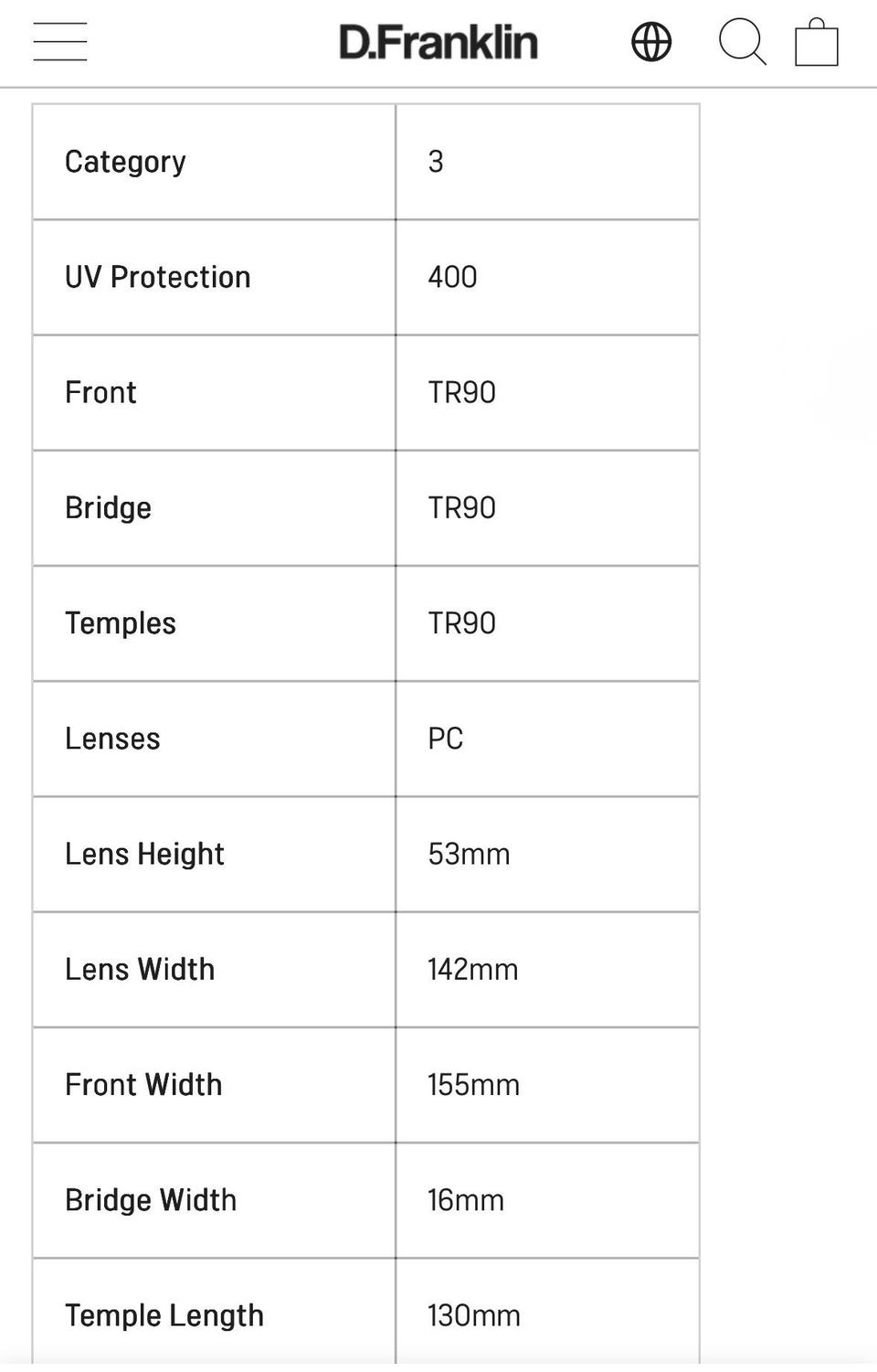 D.Franklin

| Category | 3 |
|---|---|
| UV Protection | 400 |
| Front | TR90 |
| Bridge | TR90 |
| Temples | TR90 |
| Lenses | PC |
| Lens Height | 53mm |
| Lens Width | 142mm |
| Front Width | 155mm |
| Bridge Width | 16mm |
| Temple Length | 130mm |